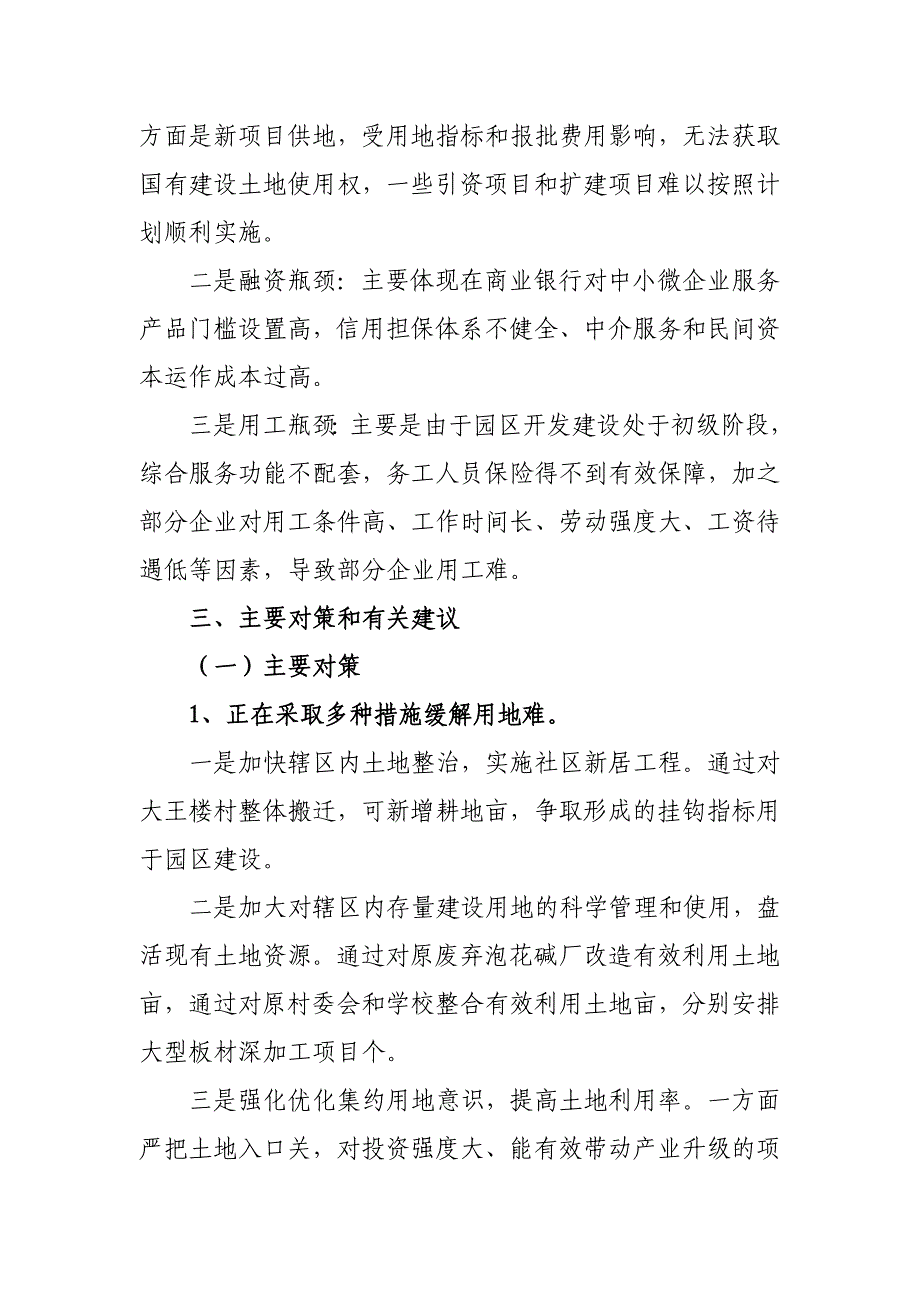 方面是新项目供地，受用地指标和报批费用影响，无法获取国有建设土地使用权，一些引资项目和扩建项目难以按照计划顺利实施。

二是融资瓶颈：主要体现在商业银行对中小微企业服务产品门槛设置高，信用担保体系不健全、中介服务和民间资本运作成本过高。

三是用工瓶颈 主要是由于园区开发建设处于初级阶段，综合服务功能不配套，务工人员保险得不到有效保障，加之部分企业对用工条件高、工作时间长、劳动强度大、工资待遇低等因素，导致部分企业用工难。

三、主要对策和有关建议

（一）主要对策

1、正在采取多种措施缓解用地难。

一是加快辖区内土地整治，实施社区新居工程。通过对大王楼村整体搬迁，可新增耕地亩，争取形成的挂钩指标用于园区建设。

二是加大对辖区内存量建设用地的科学管理和使用，盘活现有土地资源。通过对原废弃泡花碱厂改造有效利用土地亩，通过对原村委会和学校整合有效利用土地亩，分别安排大型板材深加工项目个。

三是强化优化集约用地意识，提高土地利用率。一方面严把土地入口关，对投资强度大、能有效带动产业升级的项